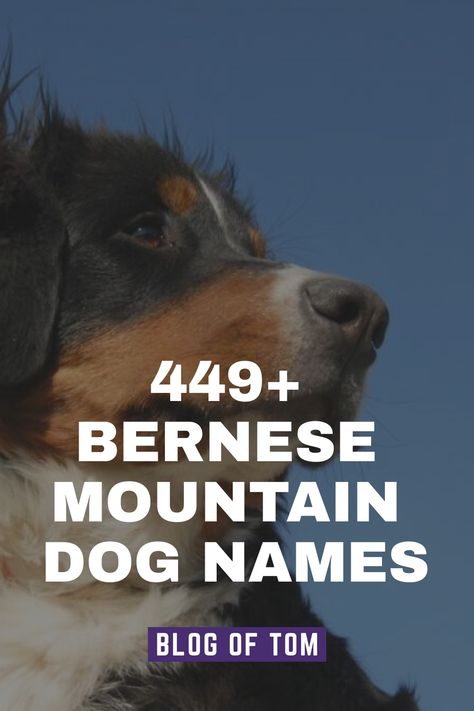 449+
BERNESE
MOUNTAIN
DOG NAMES

BLOG OF TOM